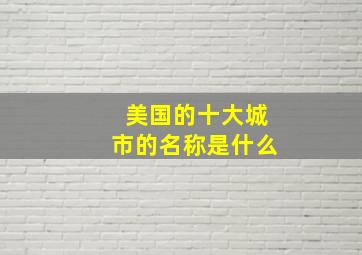 美国的十大城市的名称是什么